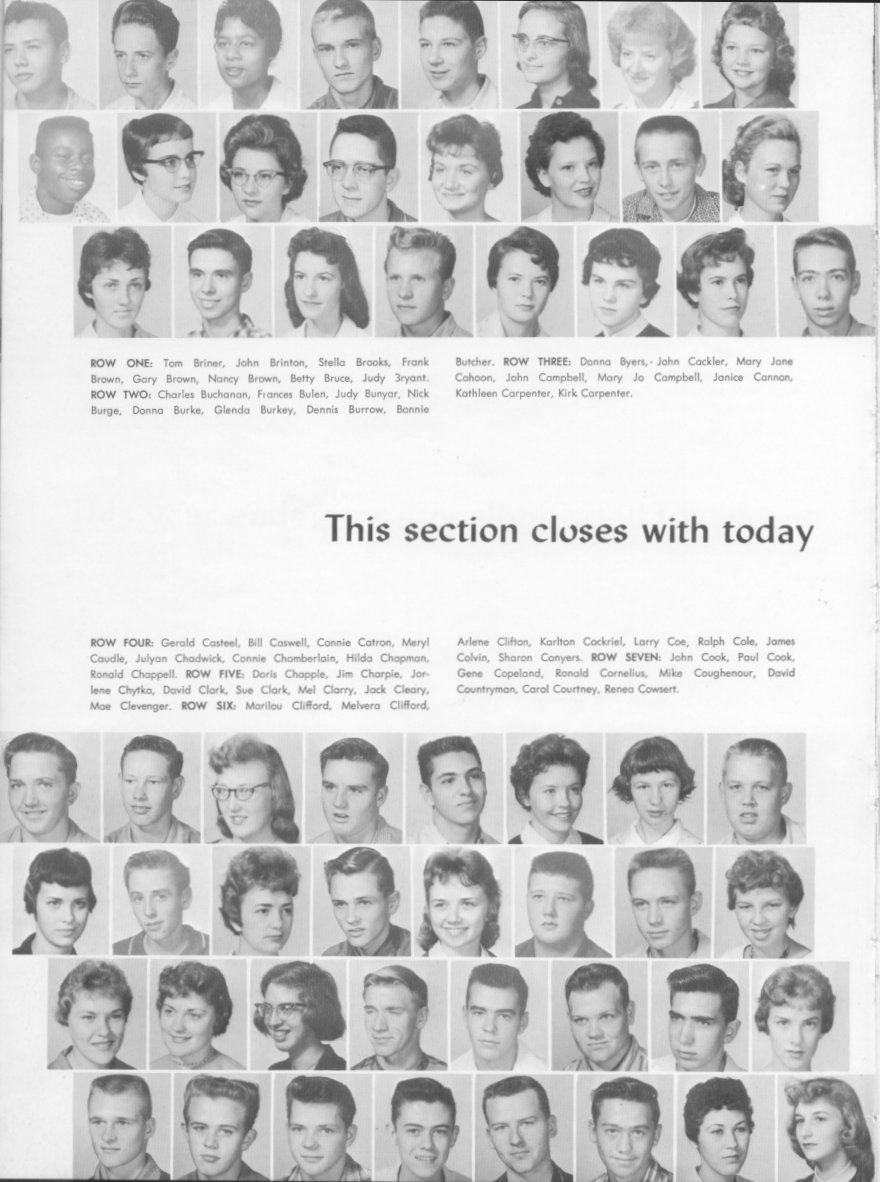 ROW ONE: Tom Briner, John Brinton, Stella Brooks, Frank Brown, Gary Brown, Nancy Brown, Betty Bruce, Judy 3ryant. ROW TWO: Charles Buchanan, Frances Bulen, Judy Bunyar, Nick Burge, Donna Burke, Glenda Burkey, Dennis Burrow, Bonnie Butcher. ROW THREE: Donna Byers, John Cackler, Mary Jane Cahoon, John Campbell, Mary Jo Campbell, Janice Cannon, Kathleen Carpenter, Kirk Carpenter.

This section closes with today

ROW FOUR: Gerald Casteel, Bill Caswell, Connie Catron, Meryl Caudle, Julyan Chadwick, Connie Chamberlain, Hilda Chapman, Ronald Chappell. ROW FIVE: Doris Chapple, Jim Charpie, Jorlene Chytka, David Clark, Sue Clark, Mel Clarry, Jack Cleary, Mae Clevenger. ROW SIX: Marilou Clifford, Melvera Clifford, Arlene Clifton, Karlton Cockriel, Larry Coe, Ralph Cole, James Colvin, Sharon Conyers. ROW SEVEN: John Cook, Paul Cook, Gene Copeland, Ronald Cornelius, Mike Coughenour, David Countryman, Carol Courtney, Renea Cowsert.